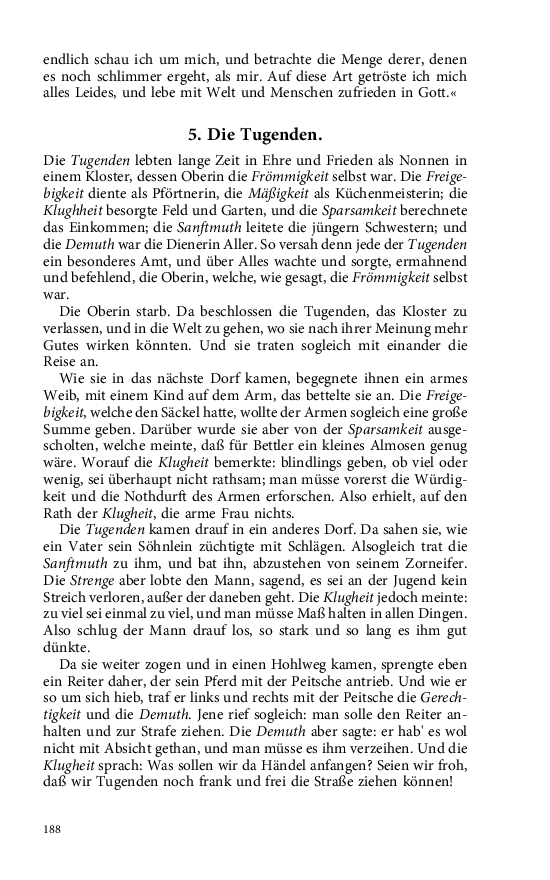 endlich schau ich um mich, und betrachte die Menge derer, denen es noch schlimmer ergeht, als mir. Auf diese Art getröste ich mich alles Leides, und lebe mit Welt und Menschen zufrieden in Gott.«

5. Die Tugenden.

Die Tugenden lebten lange Zeit in Ehre und Frieden als Nonnen in einem Kloster, dessen Oberin die Frömmigkeit selbst war. Die Freigebigkeit diente als Pförtnerin, die Mäßigkeit als Küchenmeisterin; die Klughheit besorgte Feld und Garten, und die Sparsamkeit berechnete das Einkommen; die Sanftmuth leitete die jüngern Schwestern; und die Demuth war die Dienerin Aller. So versah denn jede der Tugenden ein besonderes Amt, und über Alles wachte und sorgte, ermahnend und befehlend, die Oberin, welche, wie gesagt, die Frömmigkeit selbst war.

Die Oberin starb. Da beschlossen die Tugenden, das Kloster zu verlassen, und in die Welt zu gehen, wo sie nach ihrer Meinung mehr Gutes wirken könnten. Und sie traten sogleich mit einander die Reise an.

Wie sie in das nächste Dorf kamen, begegnete ihnen ein armes Weib, mit einem Kind auf dem Arm, das bettelte sie an. Die Freigebigkeit, welche den Säckel hatte, wollte der Armen sogleich eine große Summe geben. Darüber wurde sie aber von der Sparsamkeit ausgescholten, welche meinte, daß für Bettler ein kleines Almosen genug wäre. Worauf die Klugheit bemerkte: blindlings geben, ob viel oder wenig, sei überhaupt nicht rathsam; man müsse vorerst die Würdigkeit und die Nothdurft des Armen erforschen. Also erhielt, auf den Rath der Klugheit, die arme Frau nichts.

Die Tugenden kamen drauf in ein anderes Dorf. Da sahen sie, wie ein Vater sein Söhnlein züchtigte mit Schlägen. Alsogleich trat die Sanftmuth zu ihm, und bat ihn, abzustehen von seinem Zorneifer. Die Strenge aber lobte den Mann, sagend, es sei an der Jugend kein Streich verloren, außer der daneben geht. Die Klugheit jedoch meinte: zu viel sei einmal zu viel, und man müsse Maß halten in allen Dingen. Also schlug der Mann drauf los, so stark und so lang es ihm gut dünkte.

Da sie weiter zogen und in einen Hohlweg kamen, sprengte eben ein Reiter daher, der sein Pferd mit der Peitsche antrieb. Und wie er so um sich hieb, traf er links und rechts mit der Peitsche die Gerechtigkeit und die Demuth. Jene rief sogleich: man solle den Reiter anhalten und zur Strafe ziehen. Die Demuth aber sagte: er hab' es wol nicht mit Absicht gethan, und man müsse es ihm verzeihen. Und die Klugheit sprach: Was sollen wir da Händel anfangen? Seien wir froh, daß wir Tugenden noch frank und frei die Straße ziehen können!

188